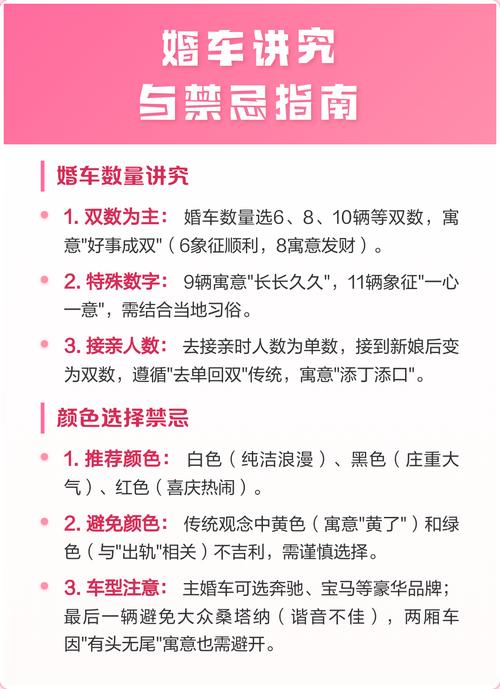 婚车讲究
与禁忌指南

婚车数量讲究

• 1.双数为主：婚车数量选6、8、10辆等双数，寓意“好事成双”（6象征顺利，8寓意发财）。

• 2.特殊数字：9辆寓意“长长久久”，11辆象征“一心一意”，需结合当地习俗。

• 3.接亲人数：去接亲时人数为单数，接到新娘后变为双数，遵循“去单回双”传统，寓意“添丁添口”。

颜色选择禁忌

• 1.推荐颜色：白色（纯洁浪漫）、黑色（庄重大气）、红色（喜庆热闹）。

• 2.避免颜色：传统观念中黄色（寓意“黄了”）和绿色（与“出轨”相关）不吉利，需谨慎选择。

• 3.车型注意：主婚车可选奔驰、宝马等豪华品牌；最后一辆避免大众桑塔纳（谐音不佳），两厢车因“有头无尾”寓意也需避开。